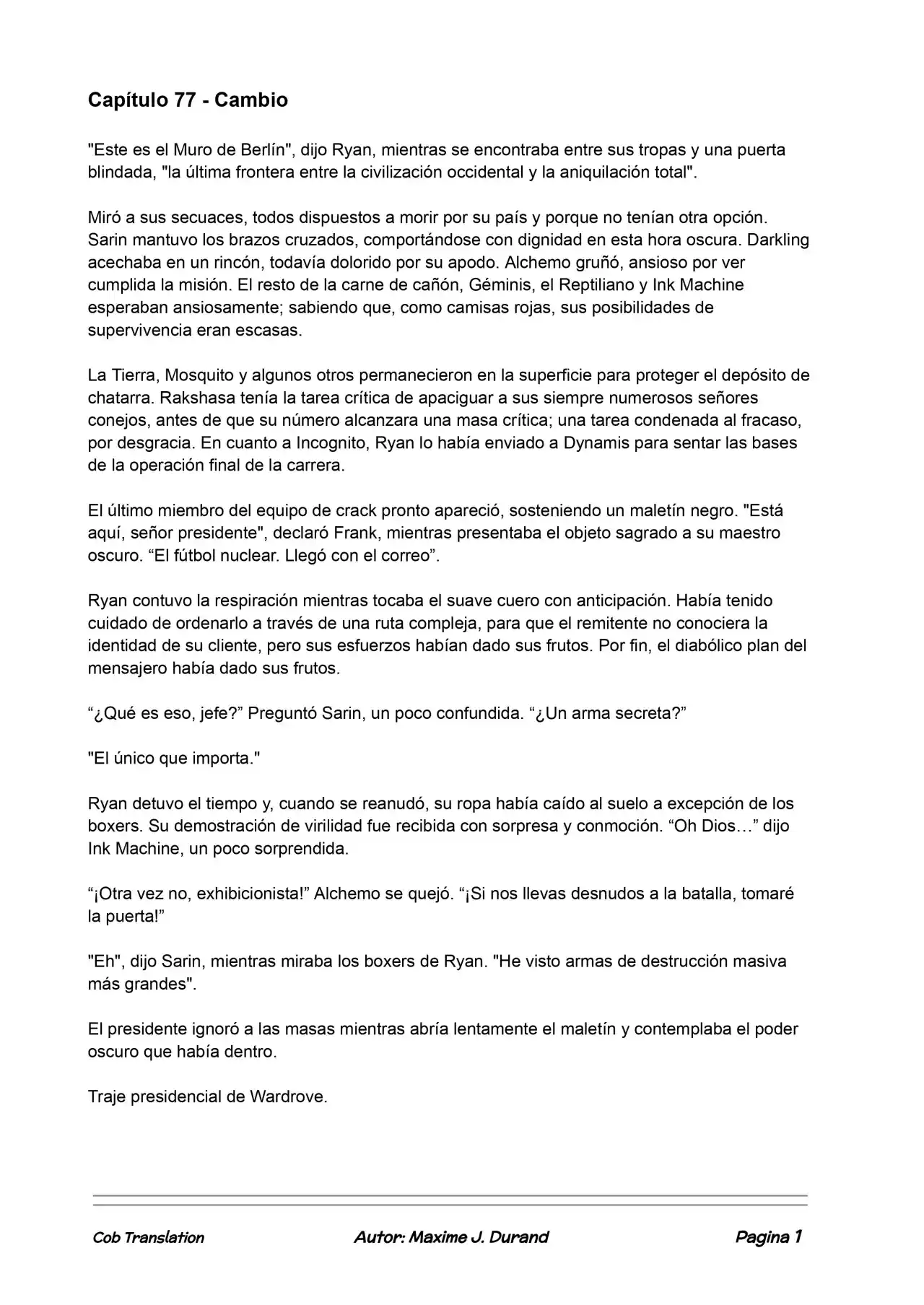 Capítulo 77 - Cambio

"Este es el Muro de Berlín", dijo Ryan, mientras se encontraba entre sus tropas y una puerta blindada, "la última frontera entre la civilización occidental y la aniquilación total".

Miró a sus secuaces, todos dispuestos a morir por su país y porque no tenían otra opción. Sarin mantuvo los brazos cruzados, comportándose con dignidad en esta hora oscura. Darkling acechaba en un rincón, todavía dolorido por su apodo. Alchemo gruñó, ansioso por ver cumplida la misión. El resto de la carne de cañón, Géminis, el Reptiliano y Ink Machine esperaban ansiosamente; sabiendo que, como camisas rojas, sus posibilidades de supervivencia eran escasas.

La Tierra, Mosquito y algunos otros permanecieron en la superficie para proteger el depósito de chatarra. Rakshasa tenía la tarea crítica de apaciguar a sus siempre numerosos señores conejos, antes de que su número alcanzara una masa crítica; una tarea condenada al fracaso, por desgracia. En cuanto a Incognito, Ryan lo había enviado a Dynamis para sentar las bases de la operación final de la carrera.

El último miembro del equipo de crack pronto apareció, sosteniendo un maletín negro. "Está aquí, señor presidente", declaró Frank, mientras presentaba el objeto sagrado a su maestro oscuro. “El fútbol nuclear. Llegó con el correo”.

Ryan contuvo la respiración mientras tocaba el suave cuero con anticipación. Había tenido cuidado de ordenarlo a través de una ruta compleja, para que el remitente no conociera la identidad de su cliente, pero sus esfuerzos habían dado sus frutos. Por fin, el diabólico plan del mensajero había dado sus frutos.

“¿Qué es eso, jefe?” Preguntó Sarin, un poco confundida. “¿Un arma secreta?”

"El único que importa."

Ryan detuvo el tiempo y, cuando se reanudó, su ropa había caído al suelo a excepción de los boxers. Su demostración de virilidad fue recibida con sorpresa y conmoción. “Oh Dios…” dijo Ink Machine, un poco sorprendida.

“¡Otra vez no, exhibicionista!” Alchemo se quejó. “¡Si nos llevas desnudos a la batalla, tomaré la puerta!”

"Eh", dijo Sarin, mientras miraba los boxers de Ryan. "He visto armas de destrucción masiva más grandes".

El presidente ignoró a las masas mientras abría lentamente el maletín y contemplaba el poder oscuro que había dentro.

Traje presidencial de Wardrove.

Cob Translation Autor: Maxime J. Durand Pagina 1